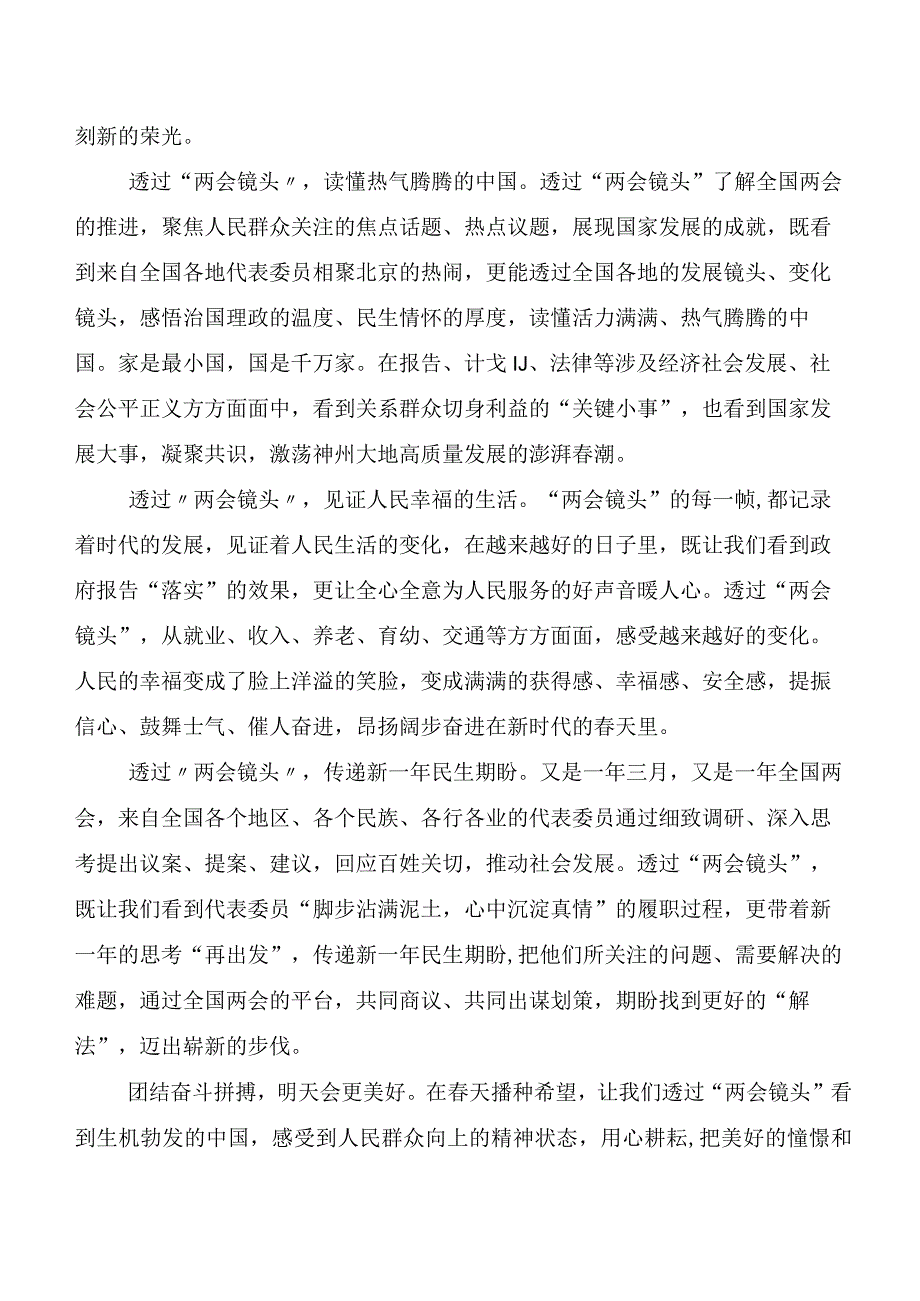 刻新的荣光。

透过“两会镜头〃，读懂热气腾腾的中国。透过“两会镜头”了解全国两会的推进，聚焦人民群众关注的焦点话题、热点议题，展现国家发展的成就，既看到来自全国各地代表委员相聚北京的热闹，更能透过全国各地的发展镜头、变化镜头，感悟治国理政的温度、民生情怀的厚度，读懂活力满满、热气腾腾的中国。家是最小国，国是千万家。在报告、计戈IJ、法律等涉及经济社会发展、社会公平正义方方面面中，看到关系群众切身利益的“关键小事”，也看到国家发展大事，凝聚共识，激荡神州大地高质量发展的澎湃春潮。

透过〃两会镜头〃，见证人民幸福的生活。“两会镜头”的每一帧，都记录着时代的发展，见证着人民生活的变化，在越来越好的日子里，既让我们看到政府报告“落实”的效果，更让全心全意为人民服务的好声音暖人心。透过“两会镜头”，从就业、收入、养老、育幼、交通等方方面面，感受越来越好的变化。人民的幸福变成了脸上洋溢的笑脸，变成满满的获得感、幸福感、安全感，提振信心、鼓舞士气、催人奋进，昂扬阔步奋进在新时代的春天里。

透过〃两会镜头〃，传递新一年民生期盼。又是一年三月，又是一年全国两会，来自全国各个地区、各个民族、各行各业的代表委员通过细致调研、深入思考提出议案、提案、建议，回应百姓关切，推动社会发展。透过“两会镜头”，既让我们看到代表委员“脚步沾满泥土，心中沉淀真情”的履职过程，更带着新一年的思考“再出发”，传递新一年民生期盼，把他们所关注的问题、需要解决的难题，通过全国两会的平台，共同商议、共同出谋划策，期盼找到更好的“解法”，迈出崭新的步伐。

团结奋斗拼搏，明天会更美好。在春天播种希望，让我们透过“两会镜头”看到生机勃发的中国，感受到人民群众向上的精神状态，用心耕耘，把美好的憧憬和